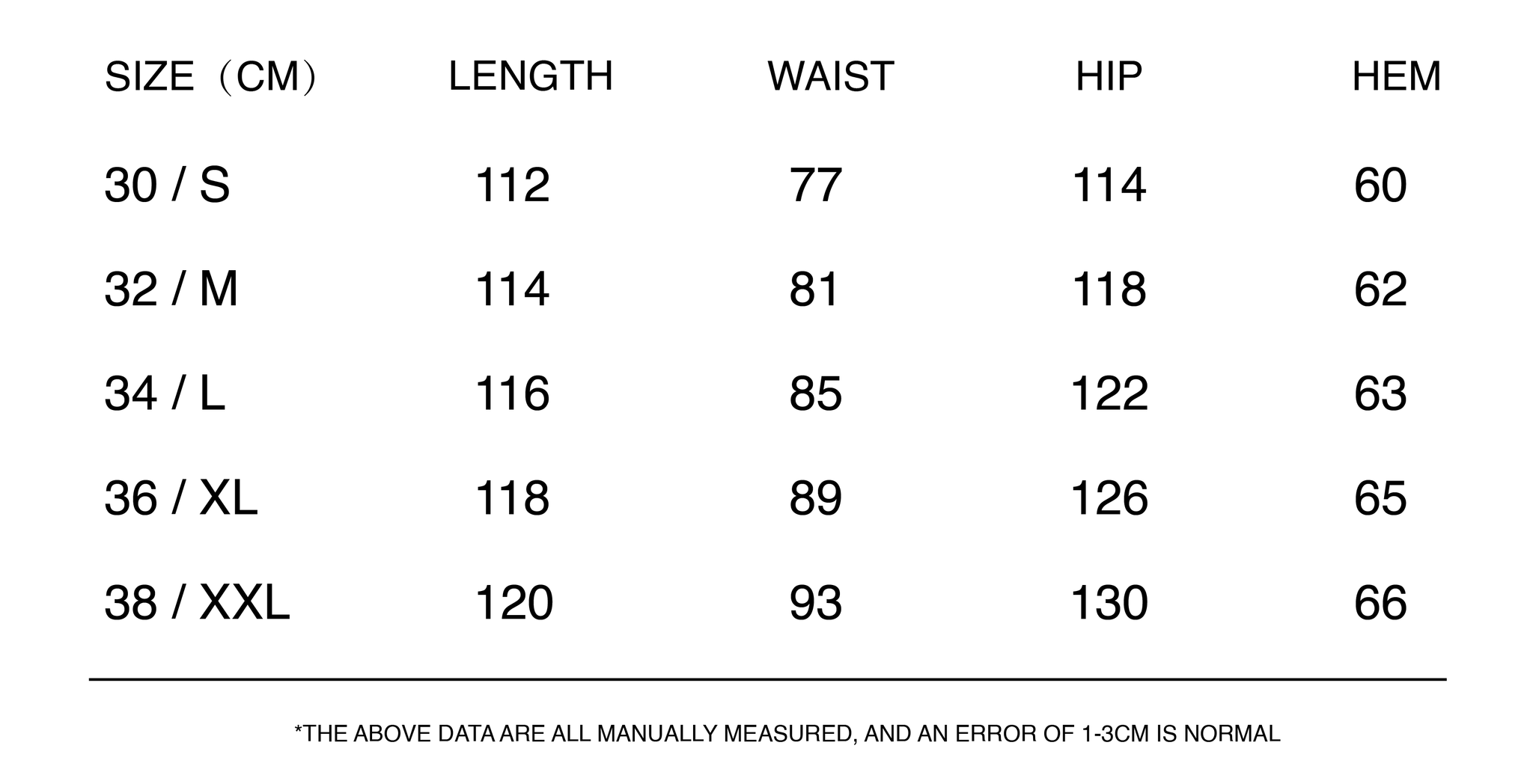 | SIZE（CM） | LENGTH | WAIST | HIP | HEM |
|---|---|---|---|---|
| 30 / S | 112 | 77 | 114 | 60 |
| 32 / M | 114 | 81 | 118 | 62 |
| 34 / L | 116 | 85 | 122 | 63 |
| 36 / XL | 118 | 89 | 126 | 65 |
| 38 / XXL | 120 | 93 | 130 | 66 |

*THE ABOVE DATA ARE ALL MANUALLY MEASURED, AND AN ERROR OF 1-3CM IS NORMAL